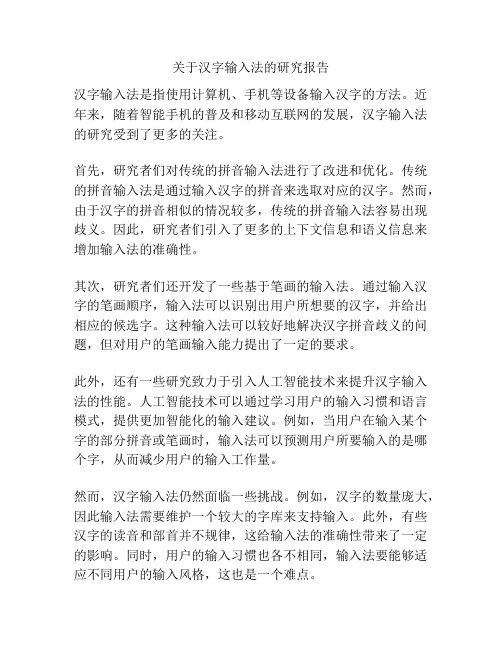 关于汉字输入法的研究报告

汉字输入法是指使用计算机、手机等设备输入汉字的方法。近年来，随着智能手机的普及和移动互联网的发展，汉字输入法的研究受到了更多的关注。

首先，研究者们对传统的拼音输入法进行了改进和优化。传统的拼音输入法是通过输入汉字的拼音来选取对应的汉字。然而，由于汉字的拼音相似的情况较多，传统的拼音输入法容易出现歧义。因此，研究者们引入了更多的上下文信息和语义信息来增加输入法的准确性。

其次，研究者们还开发了一些基于笔画的输入法。通过输入汉字的笔画顺序，输入法可以识别出用户所想要的汉字，并给出相应的候选字。这种输入法可以较好地解决汉字拼音歧义的问题，但对用户的笔画输入能力提出了一定的要求。

此外，还有一些研究致力于引入人工智能技术来提升汉字输入法的性能。人工智能技术可以通过学习用户的输入习惯和语言模式，提供更加智能化的输入建议。例如，当用户在输入某个字的部分拼音或笔画时，输入法可以预测用户所要输入的是哪个字，从而减少用户的输入工作量。

然而，汉字输入法仍然面临一些挑战。例如，汉字的数量庞大，因此输入法需要维护一个较大的字库来支持输入。此外，有些汉字的读音和部首并不规律，这给输入法的准确性带来了一定的影响。同时，用户的输入习惯也各不相同，输入法要能够适应不同用户的输入风格，这也是一个难点。